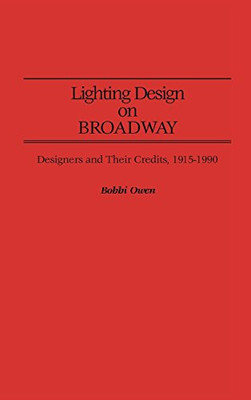 Lighting Design on BROADWAY

Designers and Their Credits, 1915-1990

Bobbi Owen